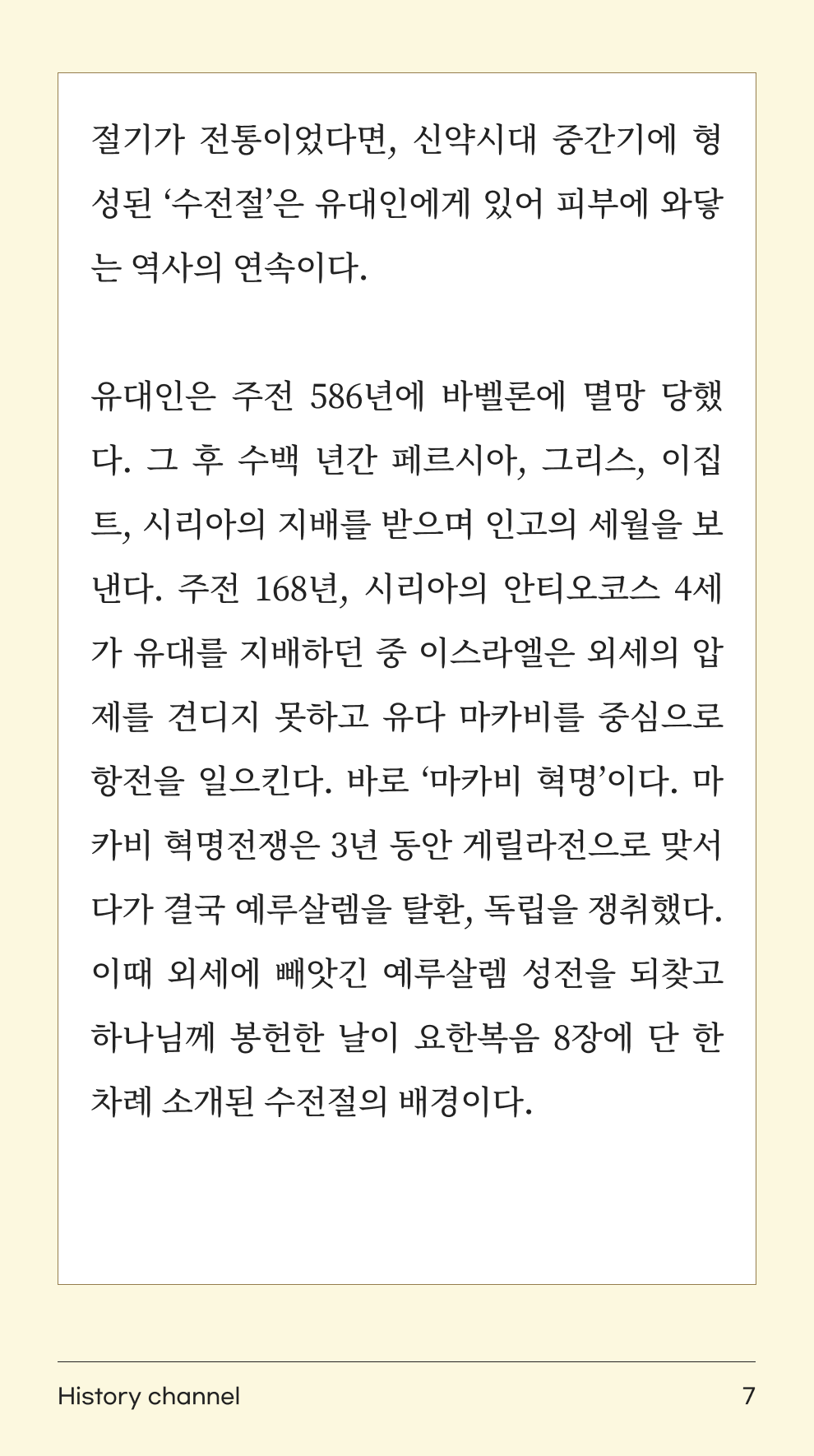 절기가 전통이었다면, 신약시대 중간기에 형성된 ‘수전절’은 유대인에게 있어 피부에 와닿는 역사의 연속이다.

유대인은 주전 586년에 바벨론에 멸망 당했다. 그 후 수백 년간 페르시아, 그리스, 이집트, 시리아의 지배를 받으며 인고의 세월을 보낸다. 주전 168년, 시리아의 안티오코스 4세가 유대를 지배하던 중 이스라엘은 외세의 압제를 견디지 못하고 유다 마카비를 중심으로 항전을 일으킨다. 바로 ‘마카비 혁명’이다. 마카비 혁명전쟁은 3년 동안 게릴라전으로 맞서다가 결국 예루살렘을 탈환, 독립을 쟁취했다. 이때 외세에 빼앗긴 예루살렘 성전을 되찾고 하나님께 봉헌한 날이 요한복음 8장에 단 한 차례 소개된 수전절의 배경이다.

History channel
7